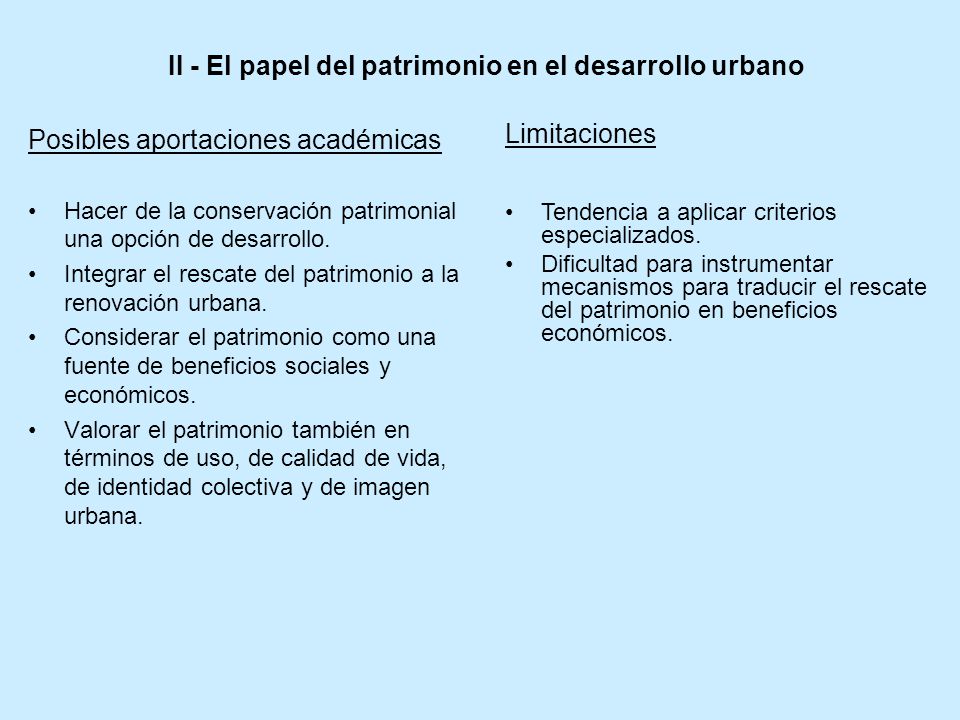 II - El papel del patrimonio en el desarrollo urbano

Posibles aportaciones académicas

• Hacer de la conservación patrimonial una opción de desarrollo.
• Integrar el rescate del patrimonio a la renovación urbana.
• Considerar el patrimonio como una fuente de beneficios sociales y económicos.
• Valorar el patrimonio también en términos de uso, de calidad de vida, de identidad colectiva y de imagen urbana.

Limitaciones

• Tendencia a aplicar criterios especializados.
• Dificultad para instrumentar mecanismos para traducir el rescate del patrimonio en beneficios económicos.